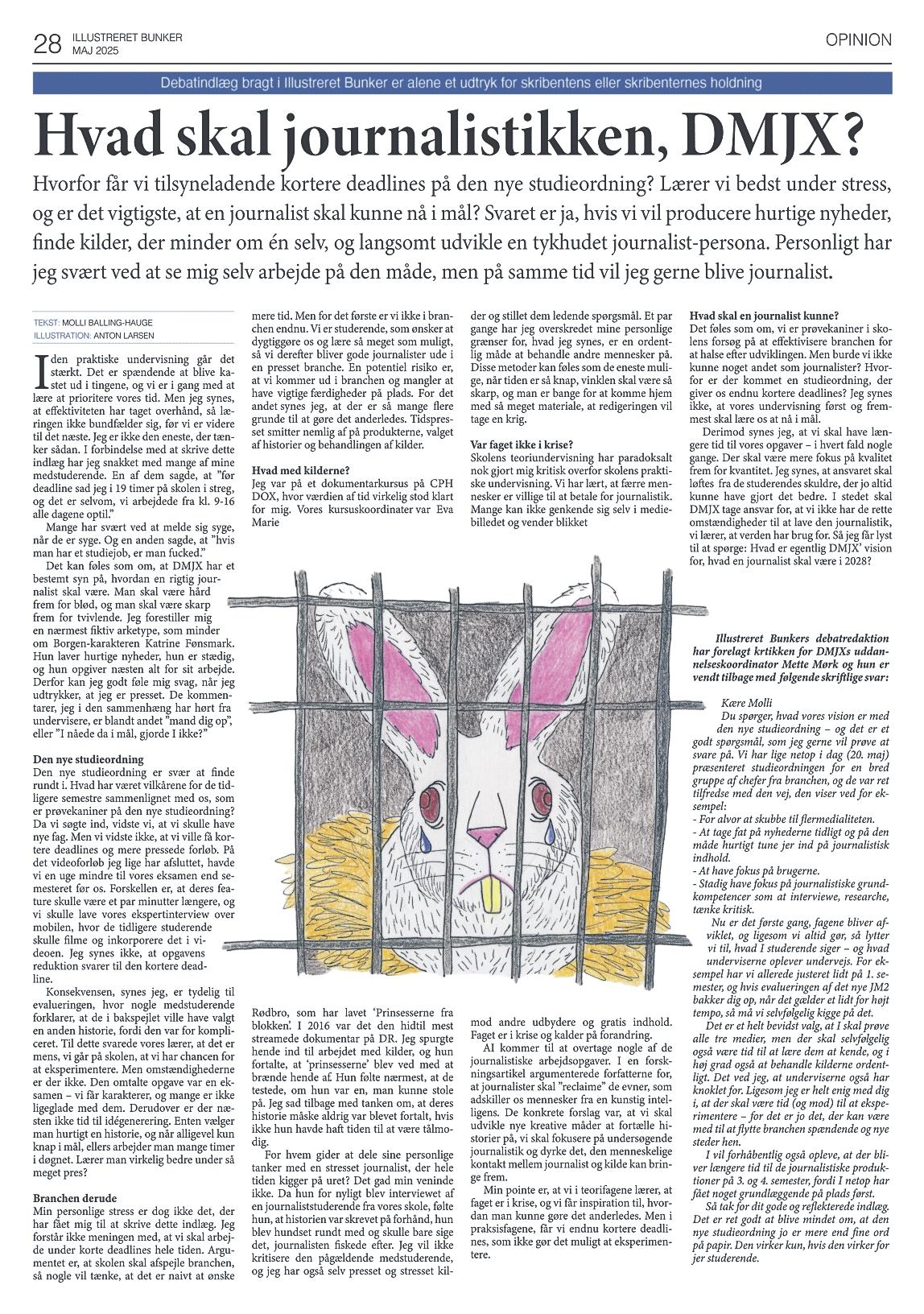 28 ILLUSTRERET BUNKER
MAJ 2025

OPINION

Debatindlæg bragt i Illustreret Bunker er alene et udtryk for skribentens eller skribenternes holdning

Hvad skal journalistikken, DMJX?

Hvorfor får vi tilsyneladende kortere deadlines på den nye studieordning? Lærer vi bedst under stress, og er det vigtigste, at en journalist skal kunne nå i mål? Svaret er ja, hvis vi vil producere hurtige nyheder, finde kilder, der minder om én selv, og langsomt udvikle en tykhudet journalist-persona. Personligt har jeg svært ved at se mig selv arbejde på den måde, men på samme tid vil jeg gerne blive journalist.

TEKST: MOLLI BALLING-HAUGE
ILLUSTRATION: ANTON LARSEN

I den praktiske undervisning går det stærkt. Det er spændende at blive kastet ud i tingene, og vi er i gang med at lære at prioritere vores tid. Men jeg synes, at effektiviteten har taget overhånd, så læringen ikke bundfælder sig, før vi er videre til det næste. Jeg er ikke den eneste, der tænker sådan. I forbindelse med at skrive dette indlæg har jeg snakket med mange af mine medstuderende. En af dem sagde, at "før deadline sad jeg i 19 timer på skolen i streg, og det er selvom, vi arbejdede fra kl. 9-16 alle dagene optil."

Mange har svært ved at melde sig syge, når de er syge. Og en anden sagde, at "hvis man har et studiejob, er man fucked."

Det kan føles som om, at DMJX har et bestemt syn på, hvordan en rigtig journalist skal være. Man skal være hård frem for blød, og man skal være skarp frem for tvivlende. Jeg forestiller mig en nærmest fiktiv arketype, som minder om Borgen-karakteren Katrine Fønsmark. Hun laver hurtige nyheder, hun er stædig, og hun opgiver næsten alt for sit arbejde. Derfor kan jeg godt føle mig svag, når jeg udtrykker, at jeg er presset. De kommentarer, jeg i den sammenhæng har hørt fra undervisere, er blandt andet "mand dig op", eller "I nåede da i mål, gjorde I ikke?"

Den nye studieordning
Den nye studieordning er svær at finde rundt i. Hvad har været vilkårene for de tidligere semestre sammenlignet med os, som er prøvekaniner på den nye studieordning? Da vi søgte ind, vidste vi, at vi skulle have nye fag. Men vi vidste ikke, at vi ville få kortere deadlines og mere pressede forløb. På det videoforløb jeg lige har afsluttet, havde vi en uge mindre til vores eksamen end semesteret før os. Forskellen er, at deres feature skulle være et par minutter længere, og vi skulle lave vores ekspertinterview over mobilen, hvor de tidligere studerende skulle filme og inkorporere det i videoen. Jeg synes ikke, at opgavens reduktion svarer til den kortere deadline.

Konsekvensen, synes jeg, er tydelig til evalueringen, hvor nogle medstuderende forklarer, at de i bakspejlet ville have valgt en anden historie, fordi den var for kompliceret. Til dette svarede vores lærer, at det er mens, vi går på skolen, at vi har chancen for at eksperimentere. Men omstændighederne er der ikke. Den omtalte opgave var en eksamen – vi får karakterer, og mange er ikke ligeglade med dem. Derudover er der næsten ikke tid til idégenerering. Enten vælger man hurtigt en historie, og når alligevel kun knap i mål, ellers arbejder man mange timer i døgnet. Lærer man virkelig bedre under så meget pres?

Branchen derude
Min personlige stress er dog ikke det, der har fået mig til at skrive dette indlæg. Jeg forstår ikke meningen med, at vi skal arbejde under korte deadlines hele tiden. Argumentet er, at skolen skal afspejle branchen, så nogle vil tænke, at det er naivt at ønske mere tid. Men for det første er vi ikke i branchen endnu. Vi er studerende, som ønsker at dygtiggøre os og lære så meget som muligt, så vi derefter bliver gode journalister ude i en presset branche. En potentiel risiko er, at vi kommer ud i branchen og mangler at have vigtige færdigheder på plads. For det andet synes jeg, at der er så mange flere grunde til at gøre det anderledes. Tidspresset smitter nemlig af på produkterne, valget af historier og behandlingen af kilder.

Hvad med kilderne?
Jeg var på et dokumentarkursus på CPH DOX, hvor værdien af tid virkelig stod klart for mig. Vores kursuskoordinater var Eva Marie Rødbro, som har lavet 'Prinsesserne fra blokken'. I 2016 var det den hidtil mest streamede dokumentar på DR. Jeg spurgte hende ind til arbejdet med kilder, og hun fortalte, at 'prinsesserne' blev ved med at brænde hende af. Hun følte nærmest, at de testede, om hun var en, man kunne stole på. Jeg sad tilbage med tanken om, at deres historie måske aldrig var blevet fortalt, hvis ikke hun havde haft tiden til at være tålmodig.

For hvem gider at dele sine personlige tanker med en stresset journalist, der hele tiden kigger på uret? Det gad min veninde ikke. Da hun for nyligt blev interviewet af en journaliststuderende fra vores skole, følte hun, at historien var skrevet på forhånd, hun blev hundset rundt med og skulle bare sige det, journalisten fiskede efter. Jeg vil ikke kritisere den pågældende medstuderende, og jeg har også selv presset og stresset kilder og stillet dem ledende spørgsmål. Et par gange har jeg overskredet mine personlige grænser for, hvad jeg synes, er en ordentlig måde at behandle andre mennesker på. Disse metoder kan føles som de eneste mulige, når tiden er så knap, vinklen skal være så skarp, og man er bange for at komme hjem med så meget materiale, at redigeringen vil tage en krig.

Var faget ikke i krise?
Skolens teoriundervisning har paradoksalt nok gjort mig kritisk overfor skolens praktiske undervisning. Vi har lært, at færre mennesker er villige til at betale for journalistik. Mange kan ikke genkende sig selv i mediebilledet og vender blikket mod andre udbydere og gratis indhold. Faget er i krise og kalder på forandring.

AI kommer til at overtage nogle af de journalistiske arbejdsopgaver. I en forskningsartikel argumenterede forfatterne for, at journalister skal "reclaime" de evner, som adskiller os mennesker fra en kunstig intelligens. De konkrete forslag var, at vi skal udvikle nye kreative måder at fortælle historier på, vi skal fokusere på undersøgende journalistik og dyrke det, den menneskelige kontakt mellem journalist og kilde kan bringe frem.

Min pointe er, at vi i teorifagene lærer, at faget er i krise, og vi får inspiration til, hvordan man kunne gøre det anderledes. Men i praksisfagene, får vi endnu kortere deadlines, som ikke gør det muligt at eksperimentere.

Hvad skal en journalist kunne?
Det føles som om, vi er prøvekaniner i skolens forsøg på at effektivisere branchen for at halse efter udviklingen. Men burde vi ikke kunne noget andet som journalister? Hvorfor er der kommet en studieordning, der giver os endnu kortere deadlines? Jeg synes ikke, at vores undervisning først og fremmest skal lære os at nå i mål.

Derimod synes jeg, at vi skal have længere tid til vores opgaver – i hvert fald nogle gange. Der skal være mere fokus på kvalitet frem for kvantitet. Jeg synes, at ansvaret skal løftes fra de studerendes skuldre, der jo altid kunne have gjort det bedre. I stedet skal DMJX tage ansvar for, at vi ikke har de rette omstændigheder til at lave den journalistik, vi lærer, at verden har brug for. Så jeg får lyst til at spørge: Hvad er egentlig DMJX' vision for, hvad en journalist skal være i 2028?

Illustreret Bunkers debatredaktion har forelagt krtikken for DMJXs uddannelseskoordinator Mette Mørk og hun er vendt tilbage med følgende skriftlige svar:

Kære Molli
Du spørger, hvad vores vision er med den nye studieordning – og det er et godt spørgsmål, som jeg gerne vil prøve at svare på. Vi har lige netop i dag (20. maj) præsenteret studieordningen for en bred gruppe af chefer fra branchen, og de var ret tilfredse med den vej, den viser ved for eksempel:
- For alvor at skubbe til flermedialiteten.
- At tage fat på nyhederne tidligt og på den måde hurtigt tune jer ind på journalistisk indhold.
- At have fokus på brugerne.
- Stadig have fokus på journalistiske grundkompetencer som at interviewe, researche, tænke kritisk.

Nu er det første gang, fagene bliver afviklet, og ligesom vi altid gør, så lytter vi til, hvad I studerende siger – og hvad underviserne oplever undervejs. For eksempel har vi allerede justeret lidt på 1. semester, og hvis evalueringen af det nye JM2 bakker dig op, når det gælder et lidt for højt tempo, så må vi selvfølgelig kigge på det.

Det er et helt bevidst valg, at I skal prøve alle tre medier, men der skal selvfølgelig også være tid til at lære dem at kende, og i høj grad også at behandle kilderne ordentligt. Det ved jeg, at underviserne også har knoklet for. Ligesom jeg er helt enig med dig i, at der skal være tid (og mod) til at eksperimentere – for det er jo det, der kan være med til at flytte branchen spændende og nye steder hen.

I vil forhåbentlig også opleve, at der bliver længere tid til de journalistiske produktioner på 3. og 4. semester, fordi I netop har fået noget grundlæggende på plads først.

Så tak for dit gode og reflekterede indlæg. Det er ret godt at blive mindet om, at den nye studieordning jo er mere end fine ord på papir. Den virker kun, hvis den virker for jer studerende.